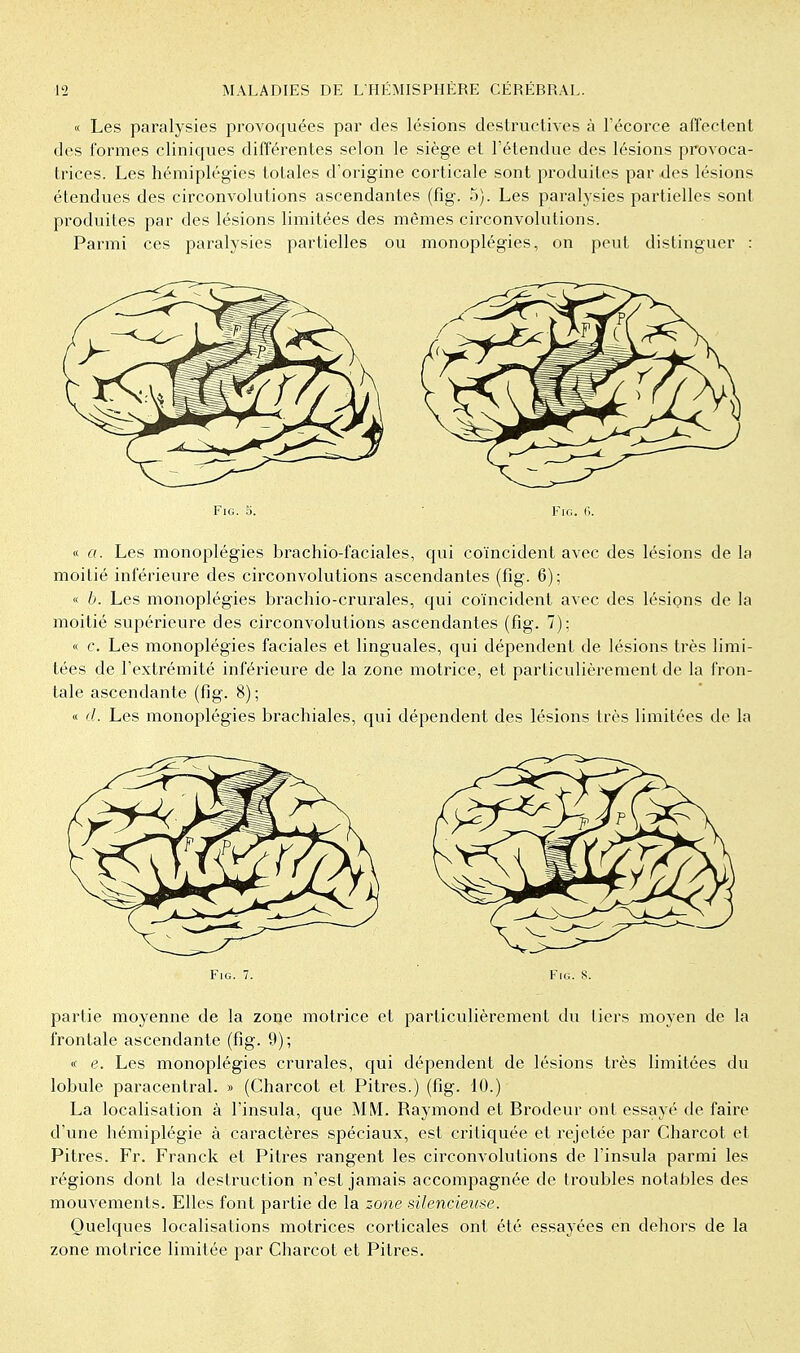 12 MALADIES DE L'HÉMISPHÈRE CÉRÉBRAL.

« Les paralysies provoquées par des lésions destructives à l'écorce affectent des formes cliniques différentes selon le siège et l'étendue des lésions provocatrices. Les hémiplégies totales d'origine corticale sont produites par des lésions étendues des circonvolutions ascendantes (fig. 5). Les paralysies partielles sont produites par des lésions limitées des mêmes circonvolutions.

Parmi ces paralysies partielles ou monoplégies, on peut distinguer :

F P

F P

Fig. 5. Fig. 6.

« a. Les monoplégies brachio-faciales, qui coïncident avec des lésions de la moitié inférieure des circonvolutions ascendantes (fig. 6);

« b. Les monoplégies brachio-crurales, qui coïncident avec des lésions de la moitié supérieure des circonvolutions ascendantes (fig. 7);

« c. Les monoplégies faciales et linguales, qui dépendent de lésions très limitées de l'extrémité inférieure de la zone motrice, et particulièrement de la frontale ascendante (fig. 8);

« d. Les monoplégies brachiales, qui dépendent des lésions très limitées de la

F P

F P

Fig. 7. Fig. 8.

partie moyenne de la zone motrice et particulièrement du tiers moyen de la frontale ascendante (fig. 9);

« e. Les monoplégies crurales, qui dépendent de lésions très limitées du lobule paracentral. » (Charcot et Pitres.) (fig. 10.)

La localisation à l'insula, que MM. Raymond et Brodeur ont essayé de faire d'une hémiplégie à caractères spéciaux, est critiquée et rejetée par Charcot et Pitres. Fr. Franck et Pitres rangent les circonvolutions de l'insula parmi les régions dont la destruction n'est jamais accompagnée de troubles notables des mouvements. Elles font partie de la zone silencieuse.

Quelques localisations motrices corticales ont été essayées en dehors de la zone motrice limitée par Charcot et Pitres.